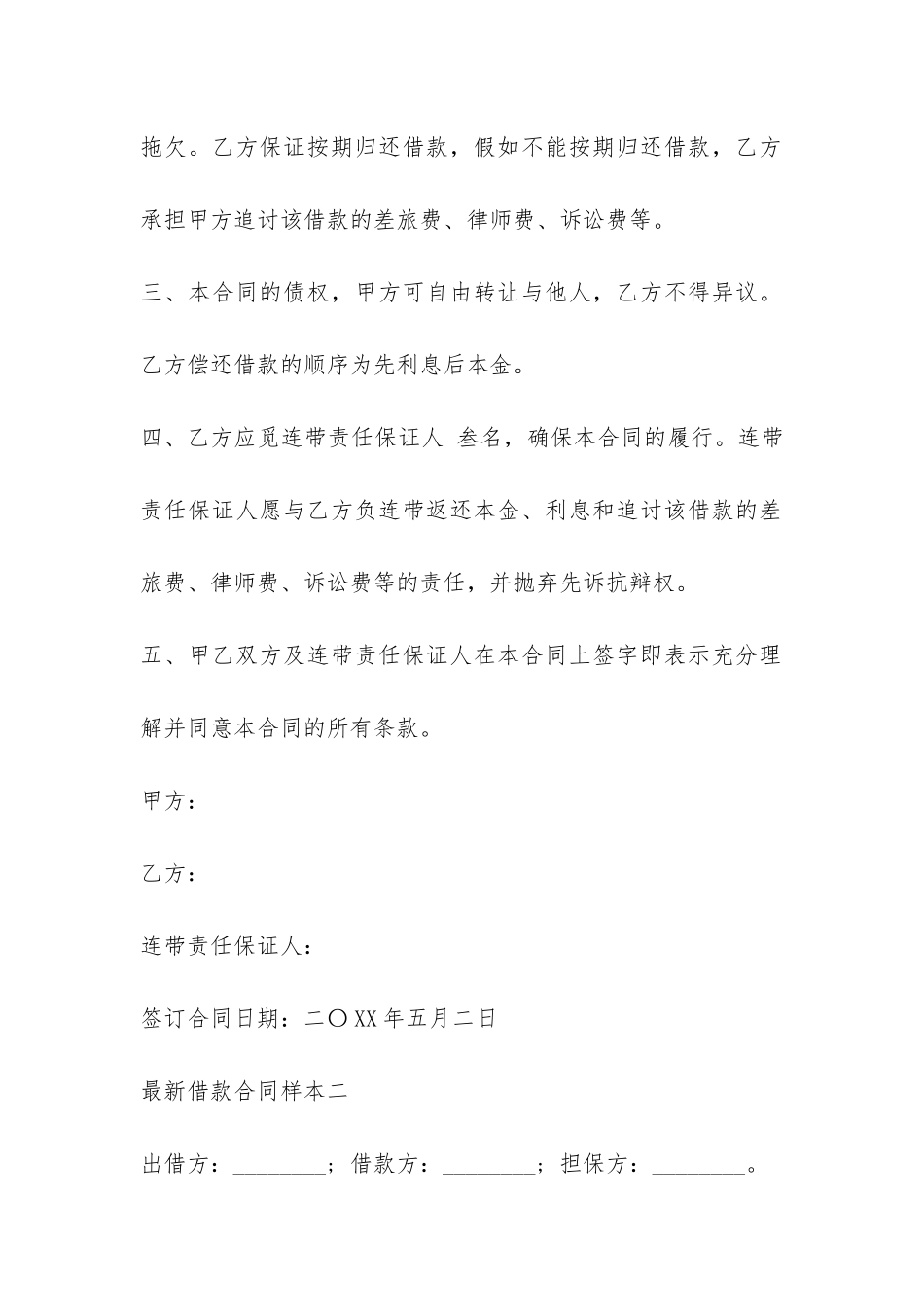 拖欠。乙方保证按期归还借款，假如不能按期归还借款，乙方承担甲方追讨该借款的差旅费、律师费、诉讼费等。

三、本合同的债权，甲方可自由转让与他人，乙方不得异议。乙方偿还借款的顺序为先利息后本金。

四、乙方应觅连带责任保证人 叁名，确保本合同的履行。连带责任保证人愿与乙方负连带返还本金、利息和追讨该借款的差旅费、律师费、诉讼费等的责任，并抛弃先诉抗辩权。

五、甲乙双方及连带责任保证人在本合同上签字即表示充分理解并同意本合同的所有条款。

甲方：

乙方：

连带责任保证人：

签订合同日期：二〇XX年五月二日

最新借款合同样本二

出借方：________；借款方：________；担保方：________。